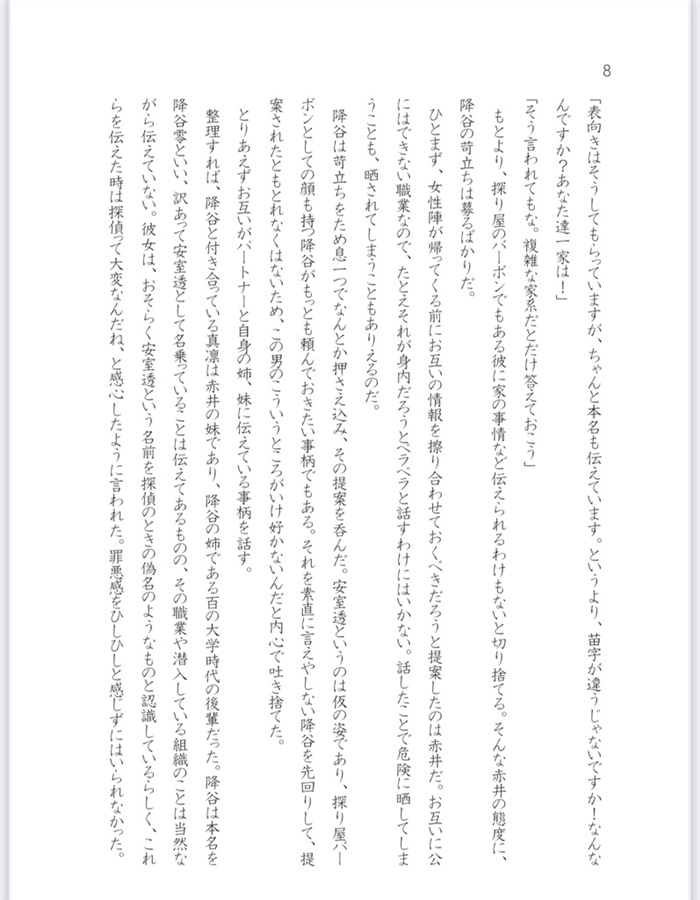 8

「表向きはそうしてもらっていますが、ちゃんと本名も伝えています。というより、苗字が違うじゃないですか！なんなんですか？あなた達一家は！」

「そう言われてもな。複雑な家系だとだけ答えておこう」

もとより、探り屋のバーボンでもある彼に家の事情など伝えられるわけもないと切り捨てる。そんな赤井の態度に、降谷の苛立ちは募るばかりだ。

ひとまず、女性陣が帰ってくる前にお互いの情報を擦り合わせておくべきだろうと提案したのは赤井だ。お互いに公にはできない職業なので、たとえそれが身内だろうとペラペラと話すわけにはいかない。話したことで危険に晒してしまうことも、晒されてしまうこともありえるのだ。

降谷は苛立ちをため息一つでなんとか押さえ込み、その提案を呑んだ。安室透というのは仮の姿であり、探り屋バーボンとしての顔も持つ降谷がもっとも頼んでおきたい事柄でもある。それを素直に言えやしない降谷を先回りして、提案されたともとれなくはないため、この男のこういうところがいけ好かないんだと内心で吐き捨てた。

とりあえずお互いがパートナーと自身の姉、妹に伝えている事柄を話す。

整理すれば、降谷と付き合っている真凛は赤井の妹であり、降谷の姉である百の大学時代の後輩だった。降谷は本名を降谷零といい、訳あって安室透として名乗っていることは伝えてあるものの、その職業や潜入している組織のことは当然ながら伝えていない。彼女は、おそらく安室透という名前を探偵のときの偽名のようなものと認識しているらしく、これらを伝えた時は探偵って大変なんだね、と感心したように言われた。罪悪感をひしひしと感じずにはいられなかった。